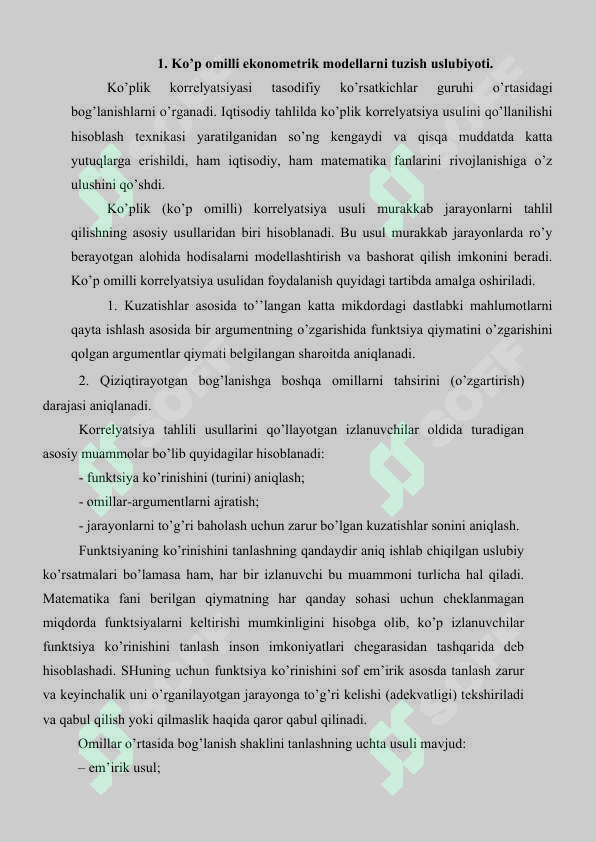 1. Ko’p omilli ekonometrik modellarni tuzish uslubiyoti.

Ko’plik korrelyatsiyasi tasodifiy ko’rsatkichlar guruhi o’rtasidagi bog’lanishlarni o’rganadi. Iqtisodiy tahlilda ko’plik korrelyatsiya usulini qo’llanilishi hisoblash texnikasi yaratilganidan so’ng kengaydi va qisqa muddatda katta yutuqlarga erishildi, ham iqtisodiy, ham matematika fanlarini rivojlanishiga o’z ulushini qo’shdi.

Ko’plik (ko’p omilli) korrelyatsiya usuli murakkab jarayonlarni tahlil qilishning asosiy usullaridan biri hisoblanadi. Bu usul murakkab jarayonlarda ro’y berayotgan alohida hodisalarni modellashtirish va bashorat qilish imkonini beradi. Ko’p omilli korrelyatsiya usulidan foydalanish quyidagi tartibda amalga oshiriladi.

1. Kuzatishlar asosida to’’langan katta mikdordagi dastlabki mahlumotlarni qayta ishlash asosida bir argumentning o’zgarishida funktsiya qiymatini o’zgarishini qolgan argumentlar qiymati belgilangan sharoitda aniqlanadi.

2. Qiziqtirayotgan bog’lanishga boshqa omillarni tahsirini (o’zgartirish) darajasi aniqlanadi.

Korrelyatsiya tahlili usullarini qo’llayotgan izlanuvchilar oldida turadigan asosiy muammolar bo’lib quyidagilar hisoblanadi:

- funktsiya ko’rinishini (turini) aniqlash;

- omillar-argumentlarni ajratish;

- jarayonlarni to’g’ri baholash uchun zarur bo’lgan kuzatishlar sonini aniqlash.

Funktsiyaning ko’rinishini tanlashning qandaydir aniq ishlab chiqilgan uslubiy ko’rsatmalari bo’lamasa ham, har bir izlanuvchi bu muammoni turlicha hal qiladi. Matematika fani berilgan qiymatning har qanday sohasi uchun cheklanmagan miqdorda funktsiyalarni keltirishi mumkinligini hisobga olib, ko’p izlanuvchilar funktsiya ko’rinishini tanlash inson imkoniyatlari chegarasidan tashqarida deb hisoblashadi. SHuning uchun funktsiya ko’rinishini sof em’irik asosda tanlash zarur va keyinchalik uni o’rganilayotgan jarayonga to’g’ri kelishi (adekvatligi) tekshiriladi va qabul qilish yoki qilmaslik haqida qaror qabul qilinadi.

Omillar o’rtasida bog’lanish shaklini tanlashning uchta usuli mavjud:

– em’irik usul;